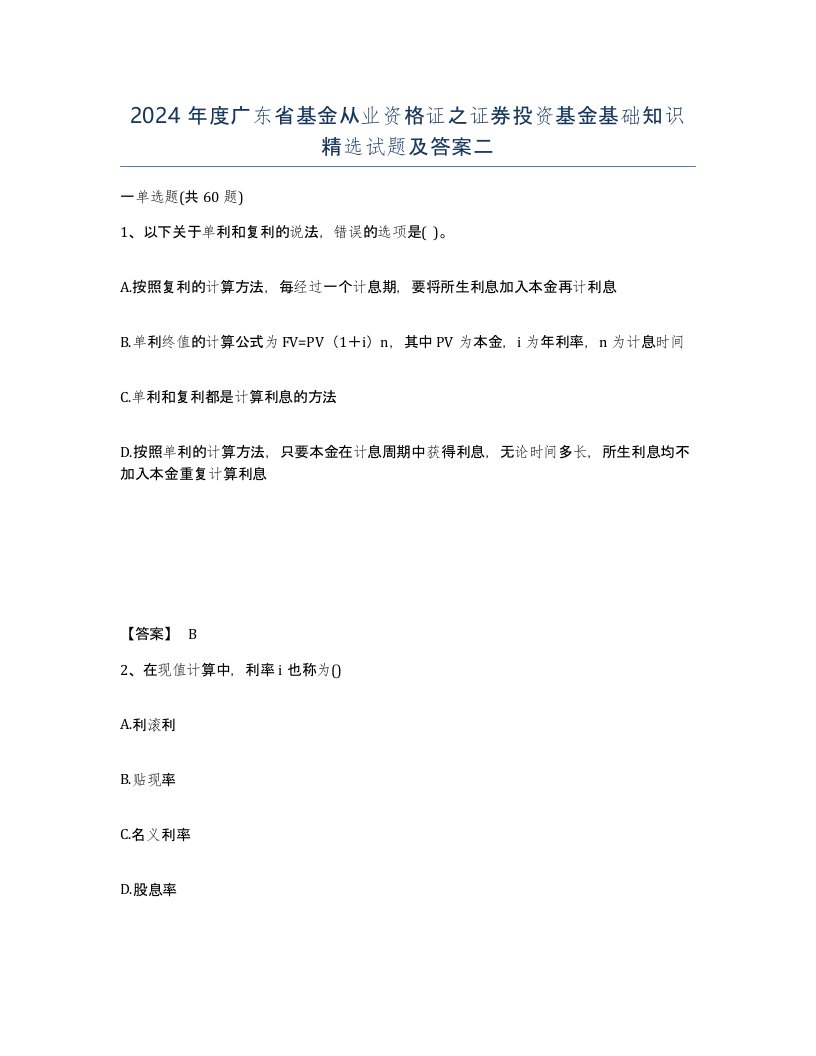 2024 年度广东省基金从业资格证之证券投资基金基础知识精选试题及答案二

一单选题(共 60 题)

1、以下关于单利和复利的说法，错误的选项是( )。

A.按照复利的计算方法，每经过一个计息期，要将所生利息加入本金再计利息

B.单利终值的计算公式为 FV=PV（1＋i）n，其中 PV 为本金，i 为年利率，n 为计息时间

C.单利和复利都是计算利息的方法

D.按照单利的计算方法，只要本金在计息周期中获得利息，无论时间多长，所生利息均不加入本金重复计算利息

【答案】 B

2、在现值计算中，利率 i 也称为()

A.利滚利

B.贴现率

C.名义利率

D.股息率